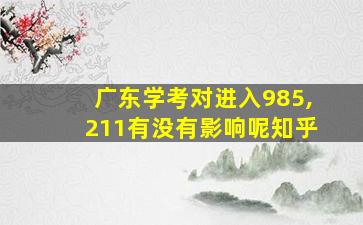 广东学考对进入985,
211有没有影响呢知乎